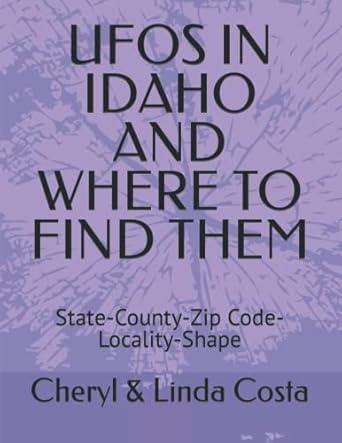 UFOS IN IDAHO AND WHERE TO FIND THEM

State-County-Zip Code-Locality-Shape

Cheryl & Linda Costa